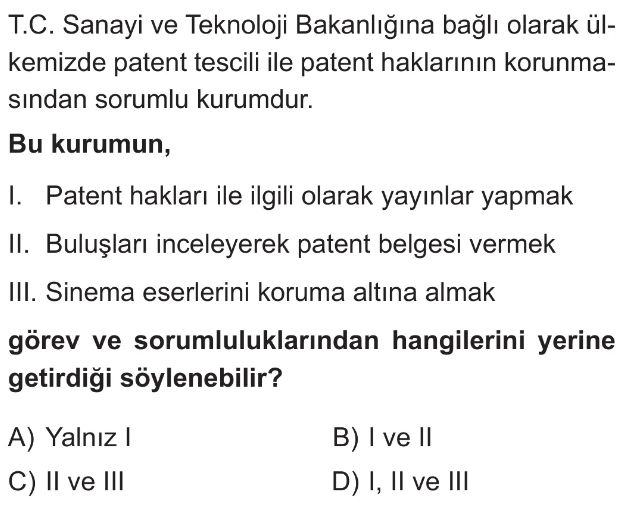 T.C. Sanayi ve Teknoloji Bakanlığına bağlı olarak ülkemizde patent tescili ile patent haklarının korunmasından sorumlu kurumdur.

Bu kurumun,

I. Patent hakları ile ilgili olarak yayınlar yapmak

II. Buluşları inceleyerek patent belgesi vermek

III. Sinema eserlerini koruma altına almak

görev ve sorumluluklarından hangilerini yerine getirdiği söylenebilir?

A) Yalnız I B) I ve II

C) II ve III D) I, II ve III